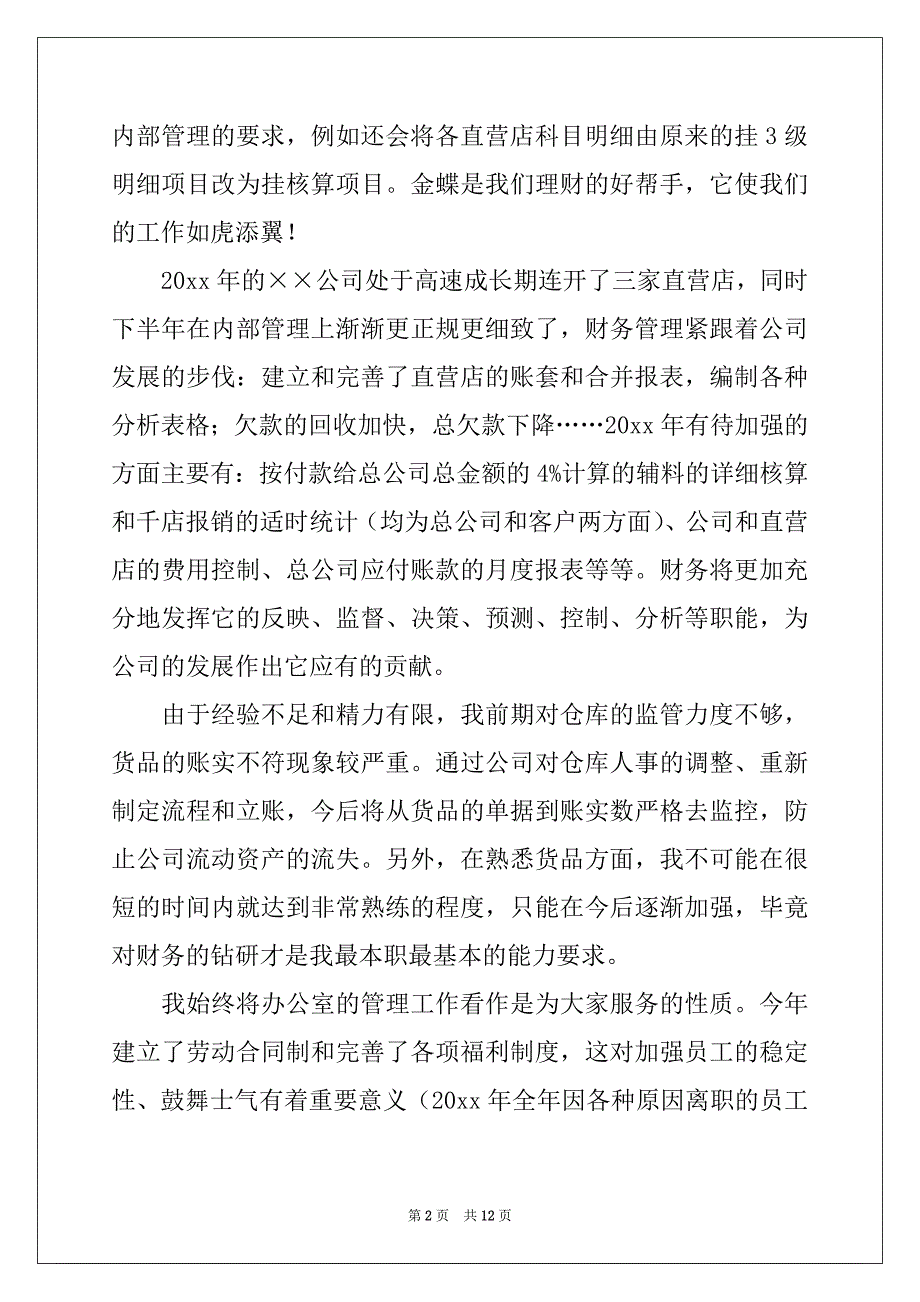 内部管理的要求，例如还会将各直营店科目明细由原来的挂 3 级明细项目改为挂核算项目。金蝶是我们理财的好帮手，它使我们的工作如虎添翼！

20xx 年的××公司处于高速成长期连开了三家直营店，同时下半年在内部管理上渐渐更正规更细致了，财务管理紧跟着公司发展的步伐：建立和完善了直营店的账套和合并报表，编制各种分析表格；欠款的回收加快，总欠款下降……20xx 年有待加强的方面主要有：按付款给总公司总金额的 4%计算的辅料的详细核算和千店报销的适时统计（均为总公司和客户两方面）、公司和直营店的费用控制、总公司应付账款的月度报表等等。财务将更加充分地发挥它的反映、监督、决策、预测、控制、分析等职能，为公司的发展作出它应有的贡献。

由于经验不足和精力有限，我前期对仓库的监管力度不够，货品的账实不符现象较严重。通过公司对仓库人事的调整、重新制定流程和立账，今后将从货品的单据到账实数严格去监控，防止公司流动资产的流失。另外，在熟悉货品方面，我不可能在很短的时间内就达到非常熟练的程度，只能在今后逐渐加强，毕竟对财务的钻研才是我最本职最基本的能力要求。

我始终将办公室的管理工作看作是为大家服务的性质。今年建立了劳动合同制和完善了各项福利制度，这对加强员工的稳定性、鼓舞士气有着重要意义（20xx 年全年因各种原因离职的员工

第 2 页　共 12 页